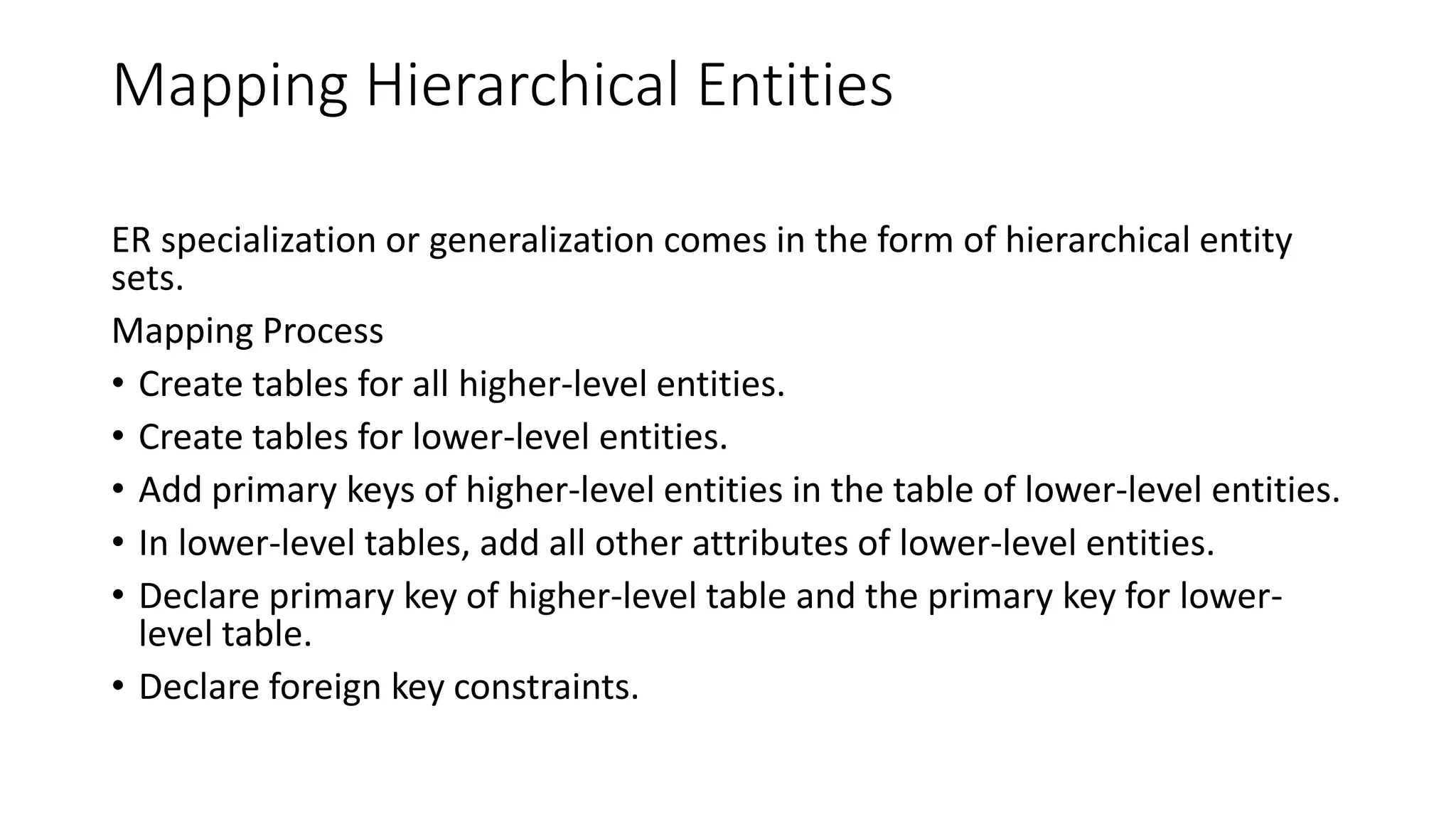 Mapping Hierarchical Entities

ER specialization or generalization comes in the form of hierarchical entity sets.

Mapping Process

• Create tables for all higher-level entities.
• Create tables for lower-level entities.
• Add primary keys of higher-level entities in the table of lower-level entities.
• In lower-level tables, add all other attributes of lower-level entities.
• Declare primary key of higher-level table and the primary key for lower-level table.
• Declare foreign key constraints.